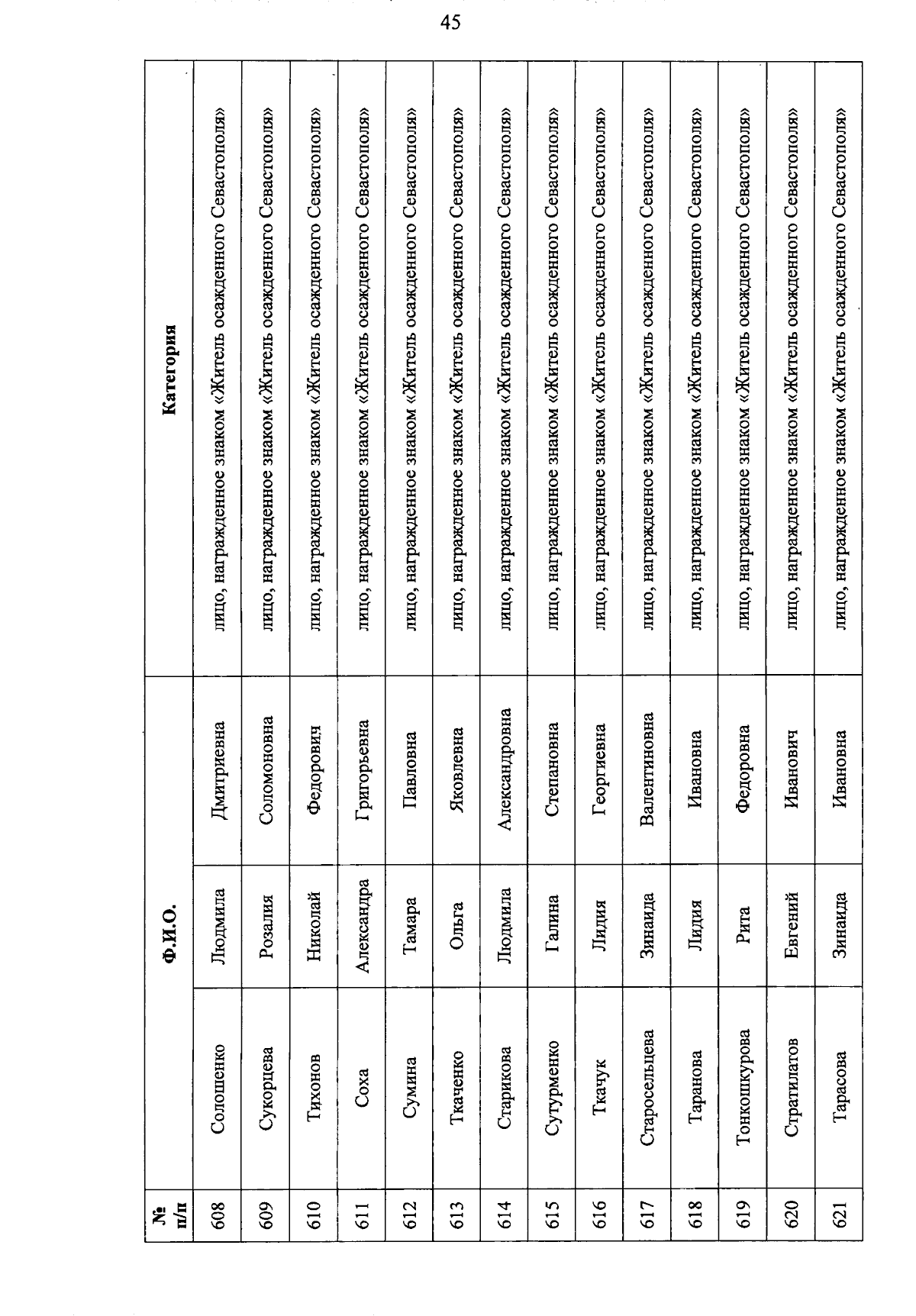 45

| № п/п | Ф.И.О. | | | Категория |
|---|---|---|---|---|
| 608 | Солошенко | Людмила | Дмитриевна | лицо, награжденное знаком «Житель осажденного Севастополя» |
| 609 | Сукорцева | Розалия | Соломоновна | лицо, награжденное знаком «Житель осажденного Севастополя» |
| 610 | Тихонов | Николай | Федорович | лицо, награжденное знаком «Житель осажденного Севастополя» |
| 611 | Соха | Александра | Григорьевна | лицо, награжденное знаком «Житель осажденного Севастополя» |
| 612 | Сумина | Тамара | Павловна | лицо, награжденное знаком «Житель осажденного Севастополя» |
| 613 | Ткаченко | Ольга | Яковлевна | лицо, награжденное знаком «Житель осажденного Севастополя» |
| 614 | Старикова | Людмила | Александровна | лицо, награжденное знаком «Житель осажденного Севастополя» |
| 615 | Сутурменко | Галина | Степановна | лицо, награжденное знаком «Житель осажденного Севастополя» |
| 616 | Ткачук | Лидия | Георгиевна | лицо, награжденное знаком «Житель осажденного Севастополя» |
| 617 | Старосельцева | Зинаида | Валентиновна | лицо, награжденное знаком «Житель осажденного Севастополя» |
| 618 | Таранова | Лидия | Ивановна | лицо, награжденное знаком «Житель осажденного Севастополя» |
| 619 | Тонкошкурова | Рита | Федоровна | лицо, награжденное знаком «Житель осажденного Севастополя» |
| 620 | Стратилатов | Евгений | Иванович | лицо, награжденное знаком «Житель осажденного Севастополя» |
| 621 | Тарасова | Зинаида | Ивановна | лицо, награжденное знаком «Житель осажденного Севастополя» |